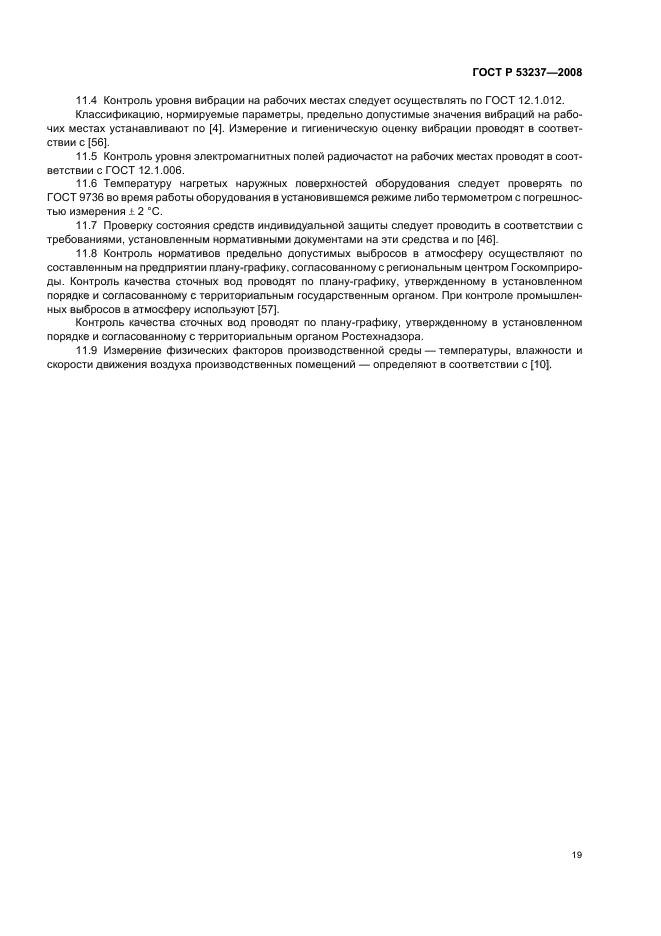 ГОСТ Р 53237—2008

11.4 Контроль уровня вибрации на рабочих местах следует осуществлять по ГОСТ 12.1.012.

Классификацию, нормируемые параметры, предельно допустимые значения вибраций на рабочих местах устанавливают по [4]. Измерение и гигиеническую оценку вибрации проводят в соответствии с [56].

11.5 Контроль уровня электромагнитных полей радиочастот на рабочих местах проводят в соответствии с ГОСТ 12.1.006.

11.6 Температуру нагретых наружных поверхностей оборудования следует проверять по ГОСТ 9736 во время работы оборудования в установившемся режиме либо термометром с погрешностью измерения $\pm$ 2 °С.

11.7 Проверку состояния средств индивидуальной защиты следует проводить в соответствии с требованиями, установленным нормативными документами на эти средства и по [46].

11.8 Контроль нормативов предельно допустимых выбросов в атмосферу осуществляют по составленным на предприятии плану-графику, согласованному с региональным центром Госкомприроды. Контроль качества сточных вод проводят по плану-графику, утвержденному в установленном порядке и согласованному с территориальным государственным органом. При контроле промышленных выбросов в атмосферу используют [57].

Контроль качества сточных вод проводят по плану-графику, утвержденному в установленном порядке и согласованному с территориальным органом Ростехнадзора.

11.9 Измерение физических факторов производственной среды — температуры, влажности и скорости движения воздуха производственных помещений — определяют в соответствии с [10].

19